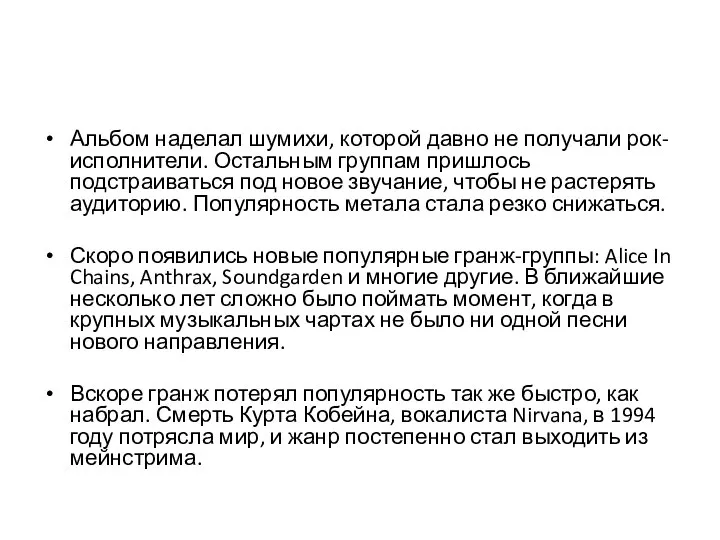 • Альбом наделал шумихи, которой давно не получали рок-исполнители. Остальным группам пришлось подстраиваться под новое звучание, чтобы не растерять аудиторию. Популярность метала стала резко снижаться.

• Скоро появились новые популярные гранж-группы: Alice In Chains, Anthrax, Soundgarden и многие другие. В ближайшие несколько лет сложно было поймать момент, когда в крупных музыкальных чартах не было ни одной песни нового направления.

• Вскоре гранж потерял популярность так же быстро, как набрал. Смерть Курта Кобейна, вокалиста Nirvana, в 1994 году потрясла мир, и жанр постепенно стал выходить из мейнстрима.